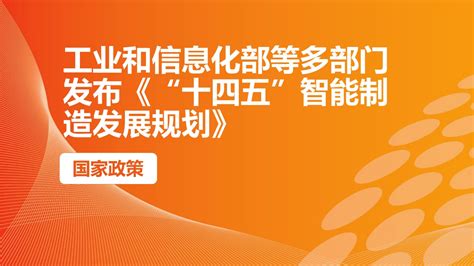 工业和信息化部等多部门发布《“十四五”智能制造发展规划》

国家政策